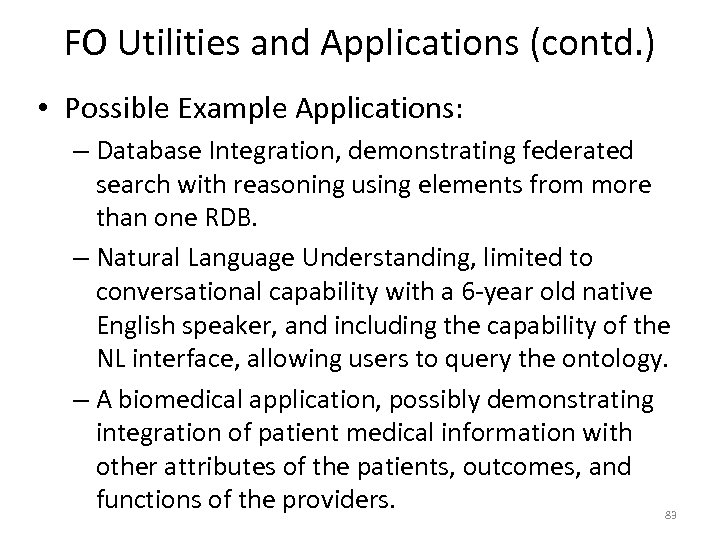 FO Utilities and Applications (contd.)

• Possible Example Applications:

– Database Integration, demonstrating federated search with reasoning using elements from more than one RDB.

– Natural Language Understanding, limited to conversational capability with a 6-year old native English speaker, and including the capability of the NL interface, allowing users to query the ontology.

– A biomedical application, possibly demonstrating integration of patient medical information with other attributes of the patients, outcomes, and functions of the providers.

83